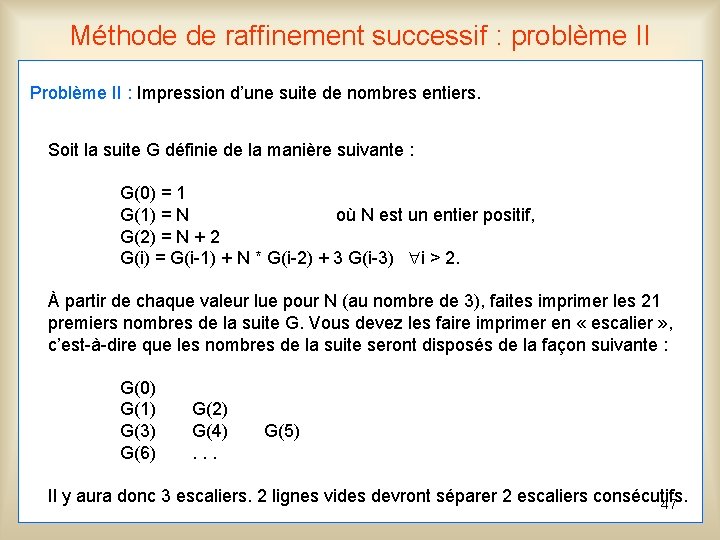 Méthode de raffinement successif : problème II

Problème II : Impression d'une suite de nombres entiers.

Soit la suite G définie de la manière suivante :

G(0) = 1
G(1) = N où N est un entier positif,
G(2) = N + 2
G(i) = G(i-1) + N * G(i-2) + 3 G(i-3) $\forall$i > 2.

À partir de chaque valeur lue pour N (au nombre de 3), faites imprimer les 21 premiers nombres de la suite G. Vous devez les faire imprimer en « escalier », c'est-à-dire que les nombres de la suite seront disposés de la façon suivante :

G(0)
G(1) G(2)
G(3) G(4) G(5)
G(6) . . .

Il y aura donc 3 escaliers. 2 lignes vides devront séparer 2 escaliers consécutifs.

47